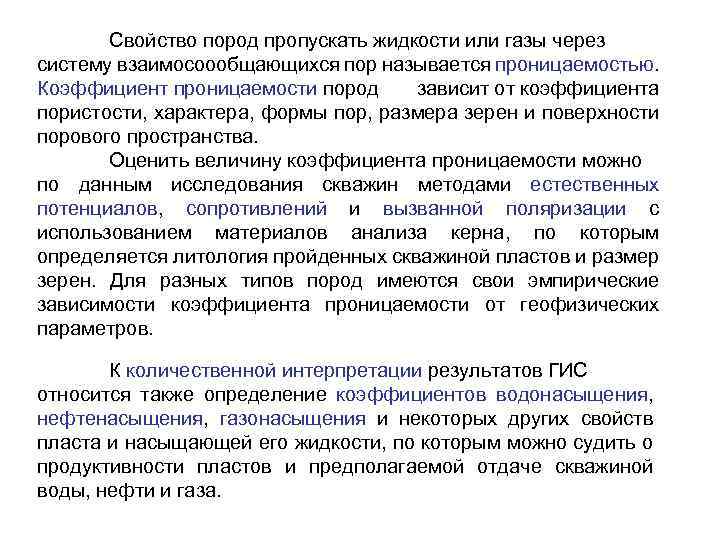 Свойство пород пропускать жидкости или газы через систему взаимосоообщающихся пор называется проницаемостью. Коэффициент проницаемости пород зависит от коэффициента пористости, характера, формы пор, размера зерен и поверхности порового пространства.

Оценить величину коэффициента проницаемости можно по данным исследования скважин методами естественных потенциалов, сопротивлений и вызванной поляризации с использованием материалов анализа керна, по которым определяется литология пройденных скважиной пластов и размер зерен. Для разных типов пород имеются свои эмпирические зависимости коэффициента проницаемости от геофизических параметров.

К количественной интерпретации результатов ГИС относится также определение коэффициентов водонасыщения, нефтенасыщения, газонасыщения и некоторых других свойств пласта и насыщающей его жидкости, по которым можно судить о продуктивности пластов и предполагаемой отдаче скважиной воды, нефти и газа.